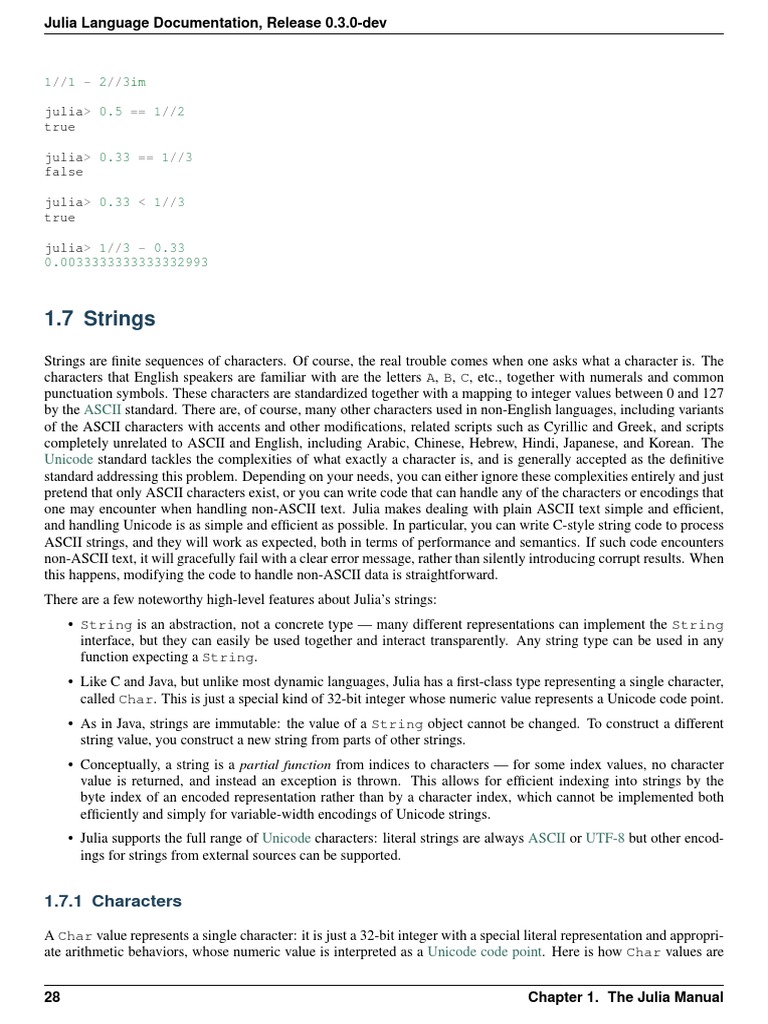 Julia Language Documentation, Release 0.3.0-dev

1//1 - 2//3im

julia> 0.5 == 1//2
true

julia> 0.33 == 1//3
false

julia> 0.33 < 1//3
true

julia> 1//3 - 0.33
0.0033333333333332993

1.7 Strings

Strings are finite sequences of characters. Of course, the real trouble comes when one asks what a character is. The characters that English speakers are familiar with are the letters A, B, C, etc., together with numerals and common punctuation symbols. These characters are standardized together with a mapping to integer values between 0 and 127 by the ASCII standard. There are, of course, many other characters used in non-English languages, including variants of the ASCII characters with accents and other modifications, related scripts such as Cyrillic and Greek, and scripts completely unrelated to ASCII and English, including Arabic, Chinese, Hebrew, Hindi, Japanese, and Korean. The Unicode standard tackles the complexities of what exactly a character is, and is generally accepted as the definitive standard addressing this problem. Depending on your needs, you can either ignore these complexities entirely and just pretend that only ASCII characters exist, or you can write code that can handle any of the characters or encodings that one may encounter when handling non-ASCII text. Julia makes dealing with plain ASCII text simple and efficient, and handling Unicode is as simple and efficient as possible. In particular, you can write C-style string code to process ASCII strings, and they will work as expected, both in terms of performance and semantics. If such code encounters non-ASCII text, it will gracefully fail with a clear error message, rather than silently introducing corrupt results. When this happens, modifying the code to handle non-ASCII data is straightforward.

There are a few noteworthy high-level features about Julia's strings:

• String is an abstraction, not a concrete type — many different representations can implement the String interface, but they can easily be used together and interact transparently. Any string type can be used in any function expecting a String.

• Like C and Java, but unlike most dynamic languages, Julia has a first-class type representing a single character, called Char. This is just a special kind of 32-bit integer whose numeric value represents a Unicode code point.

• As in Java, strings are immutable: the value of a String object cannot be changed. To construct a different string value, you construct a new string from parts of other strings.

• Conceptually, a string is a partial function from indices to characters — for some index values, no character value is returned, and instead an exception is thrown. This allows for efficient indexing into strings by the byte index of an encoded representation rather than by a character index, which cannot be implemented both efficiently and simply for variable-width encodings of Unicode strings.

• Julia supports the full range of Unicode characters: literal strings are always ASCII or UTF-8 but other encodings for strings from external sources can be supported.

1.7.1 Characters

A Char value represents a single character: it is just a 32-bit integer with a special literal representation and appropriate arithmetic behaviors, whose numeric value is interpreted as a Unicode code point. Here is how Char values are

28 Chapter 1. The Julia Manual